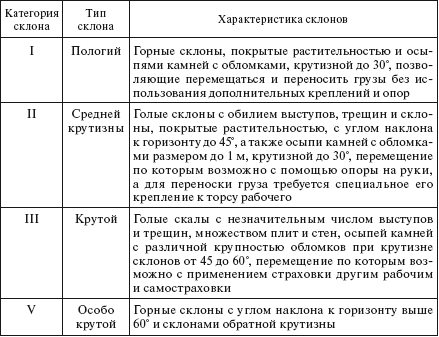 | Категория склона | Тип склона | Характеристика склонов |
|---|---|---|
| I | Пологий | Горные склоны, покрытые растительностью и осыпями камней с обломками, крутизной до 30°, позволяющие перемещаться и переносить грузы без использования дополнительных креплений и опор |
| II | Средней крутизны | Голые склоны с обилием выступов, трещин и склоны, покрытые растительностью, с углом наклона к горизонту до 45°, а также осыпи камней с обломками размером до 1 м, крутизной до 30°, перемещение по которым возможно с помощью опоры на руки, а для переноски груза требуется специальное его крепление к торсу рабочего |
| III | Крутой | Голые скалы с незначительным числом выступов и трещин, множеством плит и стен, осыпей камней с различной крупностью обломков при крутизне склонов от 45 до 60°, перемещение по которым возможно с применением страховки другим рабочим и самостраховки |
| V | Особо крутой | Горные склоны с углом наклона к горизонту выше 60° и склонами обратной крутизны |